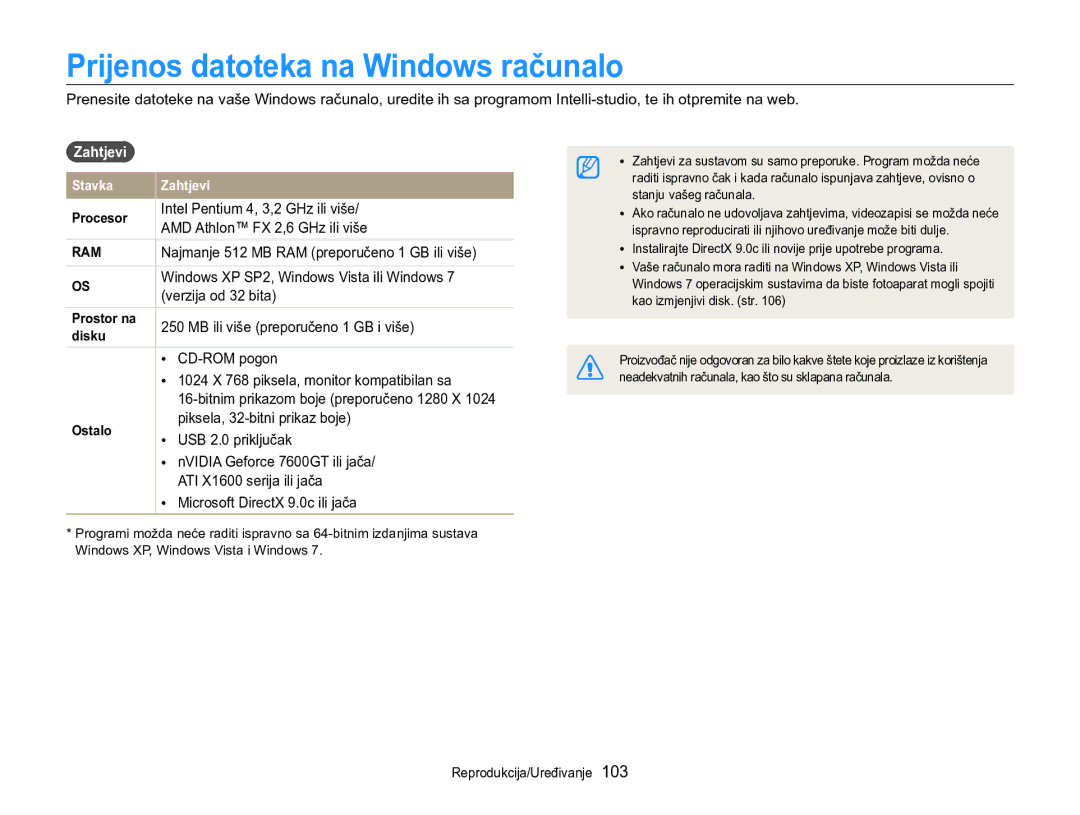 Prijenos datoteka na Windows računalo

Prenesite datoteke na vaše Windows računalo, uredite ih sa programom Intelli-studio, te ih otpremite na web.

Zahtjevi

| Stavka | Zahtjevi |
|---|---|
| Procesor | Intel Pentium 4, 3,2 GHz ili više/ AMD Athlon™ FX 2,6 GHz ili više |
| RAM | Najmanje 512 MB RAM (preporučeno 1 GB ili više) |
| OS | Windows XP SP2, Windows Vista ili Windows 7 (verzija od 32 bita) |
| Prostor na disku | 250 MB ili više (preporučeno 1 GB i više) |
| Ostalo | • CD-ROM pogon • 1024 X 768 piksela, monitor kompatibilan sa 16-bitnim prikazom boje (preporučeno 1280 X 1024 piksela, 32-bitni prikaz boje) • USB 2.0 priključak • nVIDIA Geforce 7600GT ili jača/ ATI X1600 serija ili jača • Microsoft DirectX 9.0c ili jača |

* Programi možda neće raditi ispravno sa 64-bitnim izdanjima sustava Windows XP, Windows Vista i Windows 7.

• Zahtjevi za sustavom su samo preporuke. Program možda neće raditi ispravno čak i kada računalo ispunjava zahtjeve, ovisno o stanju vašeg računala.
• Ako računalo ne udovoljava zahtjevima, videozapisi se možda neće ispravno reproducirati ili njihovo uređivanje može biti dulje.
• Instalirajte DirectX 9.0c ili novije prije upotrebe programa.
• Vaše računalo mora raditi na Windows XP, Windows Vista ili Windows 7 operacijskim sustavima da biste fotoaparat mogli spojiti kao izmjenjivi disk. (str. 106)

Proizvođač nije odgovoran za bilo kakve štete koje proizlaze iz korištenja neadekvatnih računala, kao što su sklapana računala.

Reprodukcija/Uređivanje 103